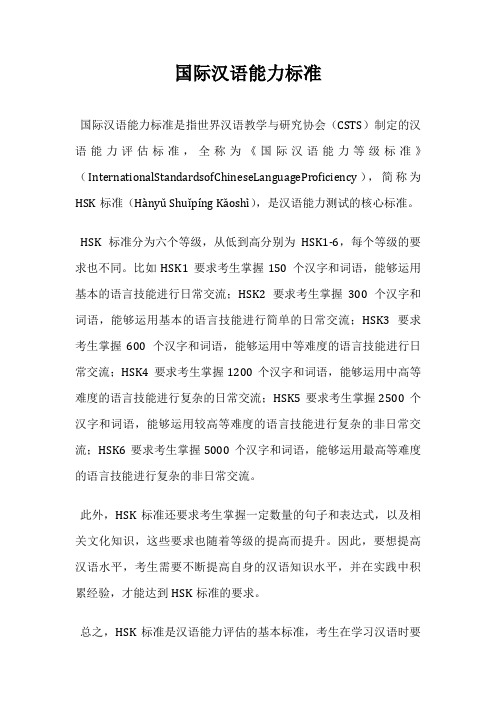 国际汉语能力标准

国际汉语能力标准是指世界汉语教学与研究协会（CSTS）制定的汉语能力评估标准，全称为《国际汉语能力等级标准》（InternationalStandardsofChineseLanguageProficiency），简称为HSK 标准（Hànyǔ Shuǐpíng Kǎoshì），是汉语能力测试的核心标准。

HSK 标准分为六个等级，从低到高分别为 HSK1-6，每个等级的要求也不同。比如 HSK1 要求考生掌握 150 个汉字和词语，能够运用基本的语言技能进行日常交流；HSK2 要求考生掌握 300 个汉字和词语，能够运用基本的语言技能进行简单的日常交流；HSK3 要求考生掌握 600 个汉字和词语，能够运用中等难度的语言技能进行日常交流；HSK4 要求考生掌握 1200 个汉字和词语，能够运用中高等难度的语言技能进行复杂的日常交流；HSK5 要求考生掌握 2500 个汉字和词语，能够运用较高等难度的语言技能进行复杂的非日常交流；HSK6 要求考生掌握 5000 个汉字和词语，能够运用最高等难度的语言技能进行复杂的非日常交流。

此外，HSK 标准还要求考生掌握一定数量的句子和表达式，以及相关文化知识，这些要求也随着等级的提高而提升。因此，要想提高汉语水平，考生需要不断提高自身的汉语知识水平，并在实践中积累经验，才能达到 HSK 标准的要求。

总之，HSK 标准是汉语能力评估的基本标准，考生在学习汉语时要